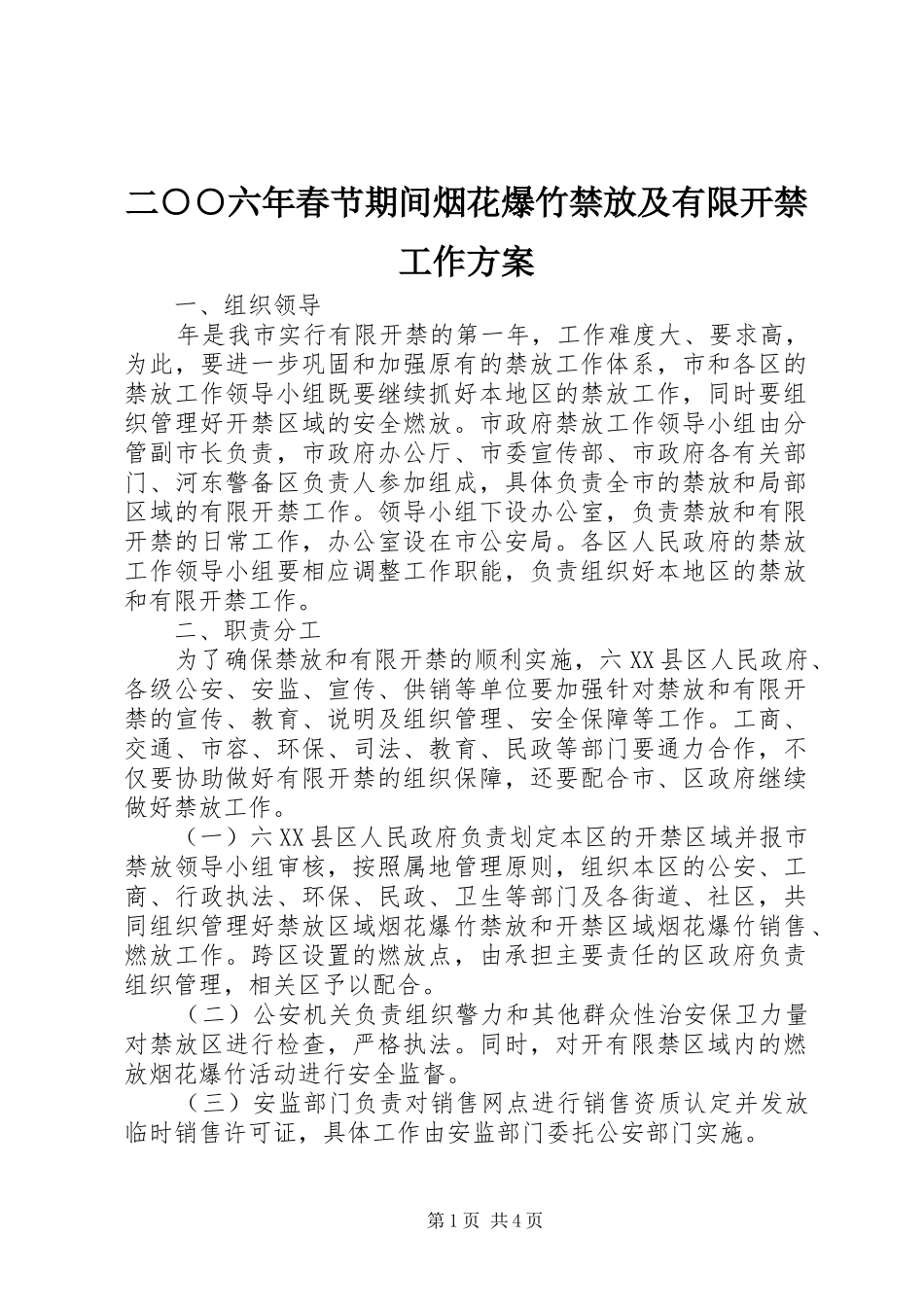 二〇〇六年春节期间烟花爆竹禁放及有限开禁工作方案

一、组织领导

年是我市实行有限开禁的第一年，工作难度大、要求高，为此，要进一步巩固和加强原有的禁放工作体系，市和各区的禁放工作领导小组既要继续抓好本地区的禁放工作，同时要组织管理好开禁区域的安全燃放。市政府禁放工作领导小组由分管副市长负责，市政府办公厅、市委宣传部、市政府各有关部门、河东警备区负责人参加组成，具体负责全市的禁放和局部区域的有限开禁工作。领导小组下设办公室，负责禁放和有限开禁的日常工作，办公室设在市公安局。各区人民政府的禁放工作领导小组要相应调整工作职能，负责组织好本地区的禁放和有限开禁工作。

二、职责分工

为了确保禁放和有限开禁的顺利实施，六XX县区人民政府、各级公安、安监、宣传、供销等单位要加强针对禁放和有限开禁的宣传、教育、说明及组织管理、安全保障等工作。工商、交通、市容、环保、司法、教育、民政等部门要通力合作，不仅要协助做好有限开禁的组织保障，还要配合市、区政府继续做好禁放工作。

（一）六XX县区人民政府负责划定本区的开禁区域并报市禁放领导小组审核，按照属地管理原则，组织本区的公安、工商、行政执法、环保、民政、卫生等部门及各街道、社区，共同组织管理好禁放区域烟花爆竹禁放和开禁区域烟花爆竹销售、燃放工作。跨区设置的燃放点，由承担主要责任的区政府负责组织管理，相关区予以配合。

（二）公安机关负责组织警力和其他群众性治安保卫力量对禁放区进行检查，严格执法。同时，对开有限禁区域内的燃放烟花爆竹活动进行安全监督。

（三）安监部门负责对销售网点进行销售资质认定并发放临时销售许可证，具体工作由安监部门委托公安部门实施。

第1页 共4页